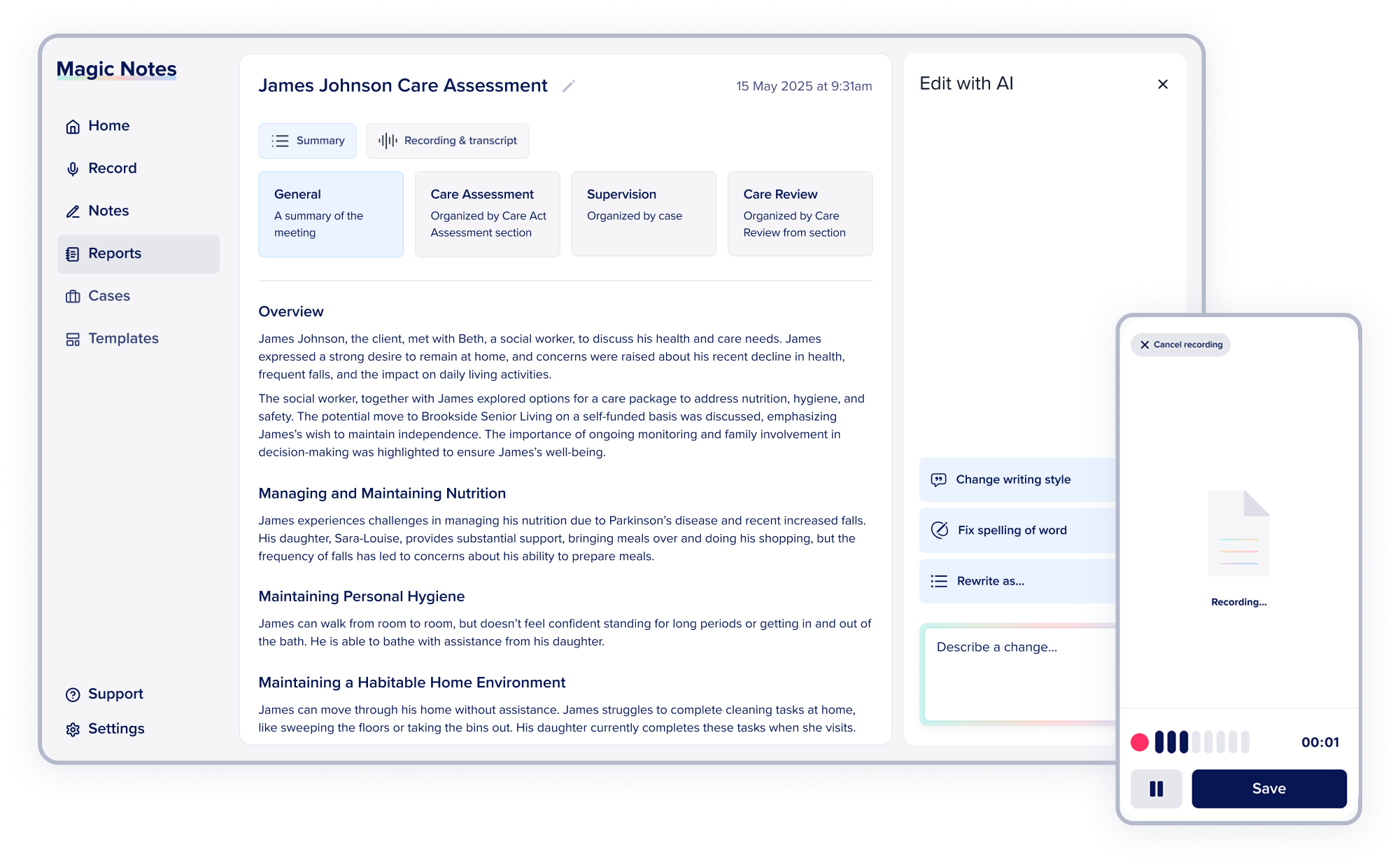 Magic Notes

Home
Record
Notes
Reports
Cases
Templates

Support
Settings

James Johnson Care Assessment

15 May 2025 at 9:31am

Summary
Recording & transcript

General
A summary of the meeting

Care Assessment
Organized by Care Act Assessment section

Supervision
Organized by case

Care Review
Organized by Care Review from section

Overview

James Johnson, the client, met with Beth, a social worker, to discuss his health and care needs. James expressed a strong desire to remain at home, and concerns were raised about his recent decline in health, frequent falls, and the impact on daily living activities.

The social worker, together with James explored options for a care package to address nutrition, hygiene, and safety. The potential move to Brookside Senior Living on a self-funded basis was discussed, emphasizing James's wish to maintain independence. The importance of ongoing monitoring and family involvement in decision-making was highlighted to ensure James's well-being.

Managing and Maintaining Nutrition

James experiences challenges in managing his nutrition due to Parkinson's disease and recent increased falls. His daughter, Sara-Louise, provides substantial support, bringing meals over and doing his shopping, but the frequency of falls has led to concerns about his ability to prepare meals.

Maintaining Personal Hygiene

James can walk from room to room, but doesn't feel confident standing for long periods or getting in and out of the bath. He is able to bathe with assistance from his daughter.

Maintaining a Habitable Home Environment

James can move through his home without assistance. James struggles to complete cleaning tasks at home, like sweeping the floors or taking the bins out. His daughter currently completes these tasks when she visits.

Edit with AI

Change writing style
Fix spelling of word
Rewrite as...

Describe a change...

Cancel recording

Recording...

00:01

Save